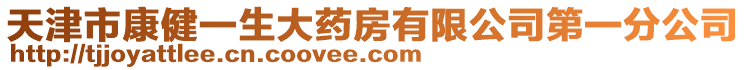 天津市康健一生大药房有限公司第一分公司
http://tjjoyattlee.cn.coovee.com